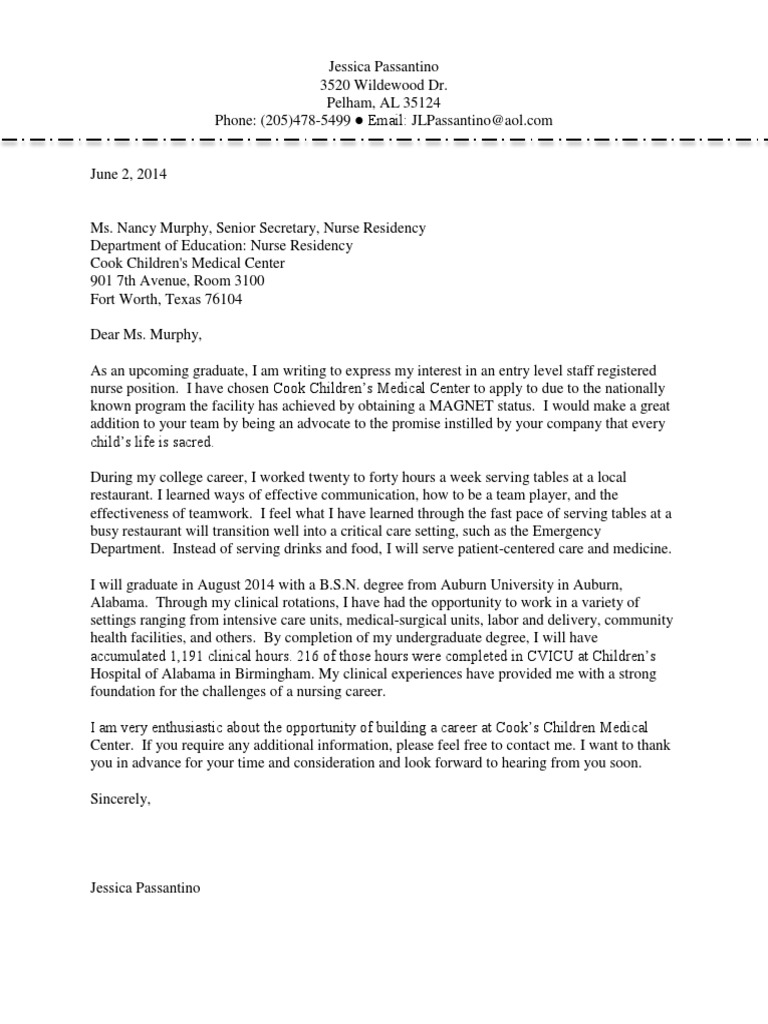 Jessica Passantino
3520 Wildewood Dr.
Pelham, AL 35124
Phone: (205)478-5499 ● Email: JLPassantino@aol.com

June 2, 2014

Ms. Nancy Murphy, Senior Secretary, Nurse Residency
Department of Education: Nurse Residency
Cook Children's Medical Center
901 7th Avenue, Room 3100
Fort Worth, Texas 76104

Dear Ms. Murphy,

As an upcoming graduate, I am writing to express my interest in an entry level staff registered nurse position. I have chosen Cook Children's Medical Center to apply to due to the nationally known program the facility has achieved by obtaining a MAGNET status. I would make a great addition to your team by being an advocate to the promise instilled by your company that every child's life is sacred.

During my college career, I worked twenty to forty hours a week serving tables at a local restaurant. I learned ways of effective communication, how to be a team player, and the effectiveness of teamwork. I feel what I have learned through the fast pace of serving tables at a busy restaurant will transition well into a critical care setting, such as the Emergency Department. Instead of serving drinks and food, I will serve patient-centered care and medicine.

I will graduate in August 2014 with a B.S.N. degree from Auburn University in Auburn, Alabama. Through my clinical rotations, I have had the opportunity to work in a variety of settings ranging from intensive care units, medical-surgical units, labor and delivery, community health facilities, and others. By completion of my undergraduate degree, I will have accumulated 1,191 clinical hours. 216 of those hours were completed in CVICU at Children's Hospital of Alabama in Birmingham. My clinical experiences have provided me with a strong foundation for the challenges of a nursing career.

I am very enthusiastic about the opportunity of building a career at Cook's Children Medical Center. If you require any additional information, please feel free to contact me. I want to thank you in advance for your time and consideration and look forward to hearing from you soon.

Sincerely,

Jessica Passantino